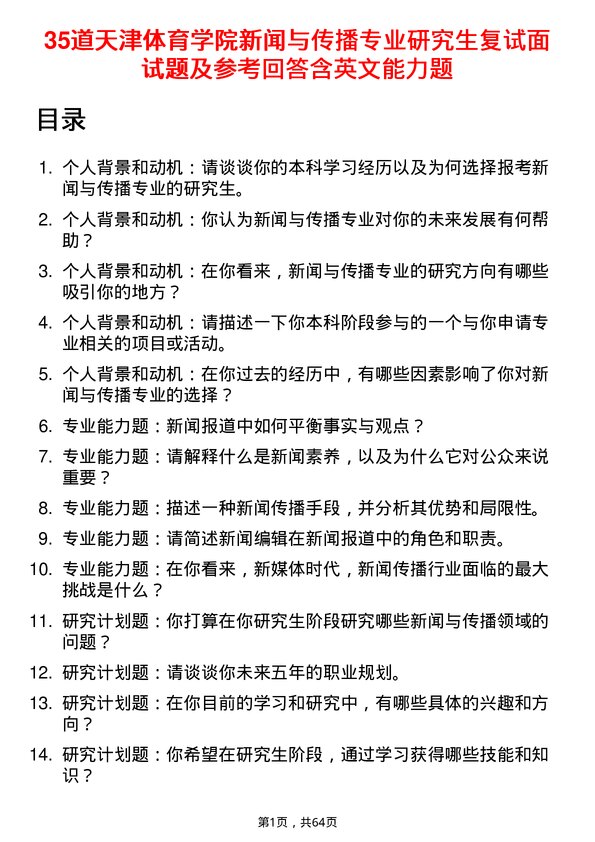 35道天津体育学院新闻与传播专业研究生复试面试题及参考回答含英文能力题

目录

1. 个人背景和动机：请谈谈你的本科学习经历以及为何选择报考新闻与传播专业的研究生。
2. 个人背景和动机：你认为新闻与传播专业对你的未来发展有何帮助？
3. 个人背景和动机：在你看来，新闻与传播专业的研究方向有哪些吸引你的地方？
4. 个人背景和动机：请描述一下你本科阶段参与的一个与你申请专业相关的项目或活动。
5. 个人背景和动机：在你过去的经历中，有哪些因素影响了你对新闻与传播专业的选择？
6. 专业能力题：新闻报道中如何平衡事实与观点？
7. 专业能力题：请解释什么是新闻素养，以及为什么它对公众来说重要？
8. 专业能力题：描述一种新闻传播手段，并分析其优势和局限性。
9. 专业能力题：请简述新闻编辑在新闻报道中的角色和职责。
10. 专业能力题：在你看来，新媒体时代，新闻传播行业面临的最大挑战是什么？
11. 研究计划题：你打算在你研究生阶段研究哪些新闻与传播领域的问题？
12. 研究计划题：请谈谈你未来五年的职业规划。
13. 研究计划题：在你目前的学习和研究中，有哪些具体的兴趣和方向？
14. 研究计划题：你希望在研究生阶段，通过学习获得哪些技能和知识？

第1页，共64页